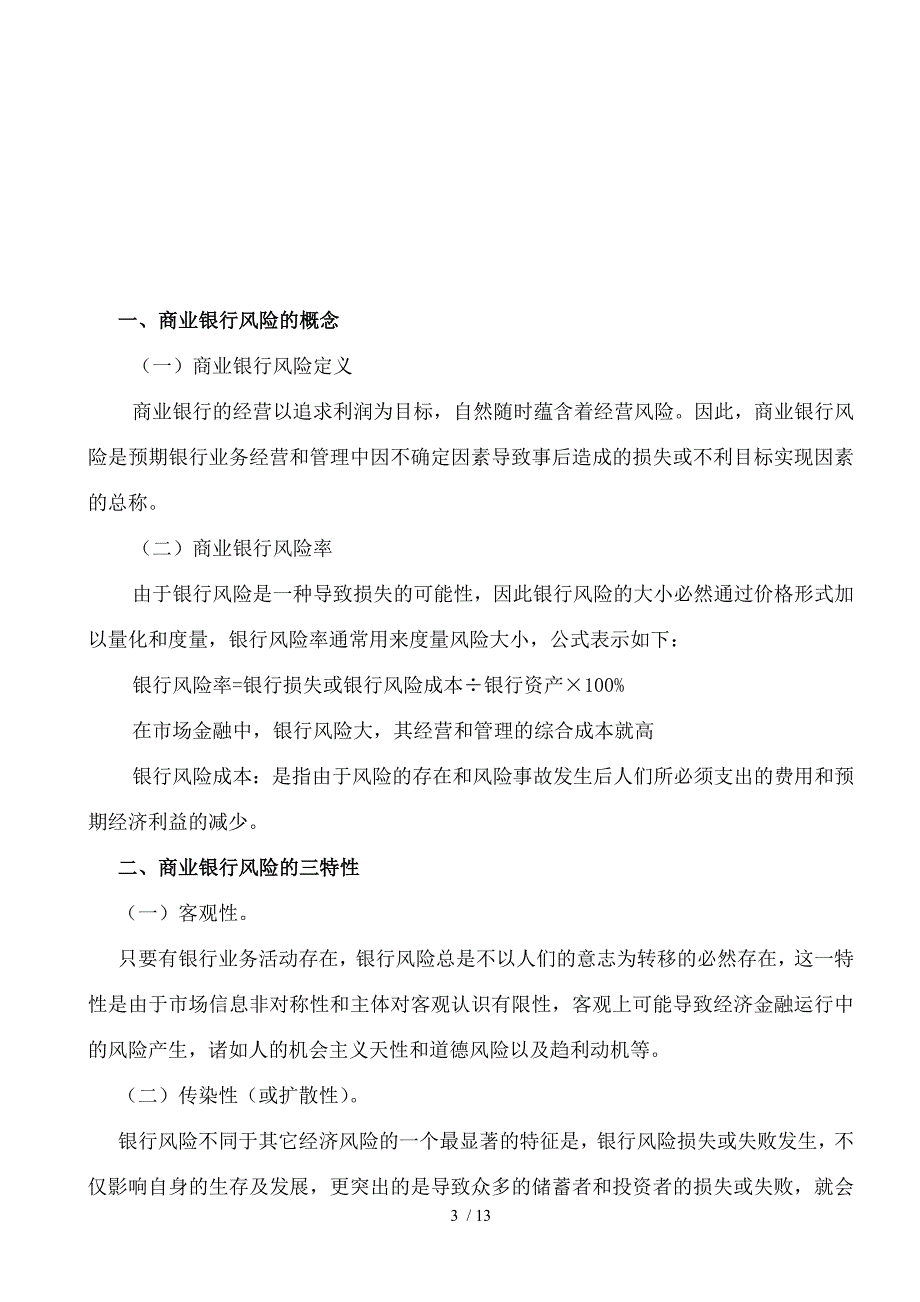 一、商业银行风险的概念

（一）商业银行风险定义

商业银行的经营以追求利润为目标，自然随时蕴含着经营风险。因此，商业银行风险是预期银行业务经营和管理中因不确定因素导致事后造成的损失或不利目标实现因素的总称。

（二）商业银行风险率

由于银行风险是一种导致损失的可能性，因此银行风险的大小必然通过价格形式加以量化和度量，银行风险率通常用来度量风险大小，公式表示如下：

银行风险率=银行损失或银行风险成本÷银行资产×100%

在市场金融中，银行风险大，其经营和管理的综合成本就高

银行风险成本：是指由于风险的存在和风险事故发生后人们所必须支出的费用和预期经济利益的减少。

二、商业银行风险的三特性

（一）客观性。

只要有银行业务活动存在，银行风险总是不以人们的意志为转移的必然存在，这一特性是由于市场信息非对称性和主体对客观认识有限性，客观上可能导致经济金融运行中的风险产生，诸如人的机会主义天性和道德风险以及趋利动机等。

（二）传染性（或扩散性）。

银行风险不同于其它经济风险的一个最显著的特征是，银行风险损失或失败发生，不仅影响自身的生存及发展，更突出的是导致众多的储蓄者和投资者的损失或失败，就会

3 / 13